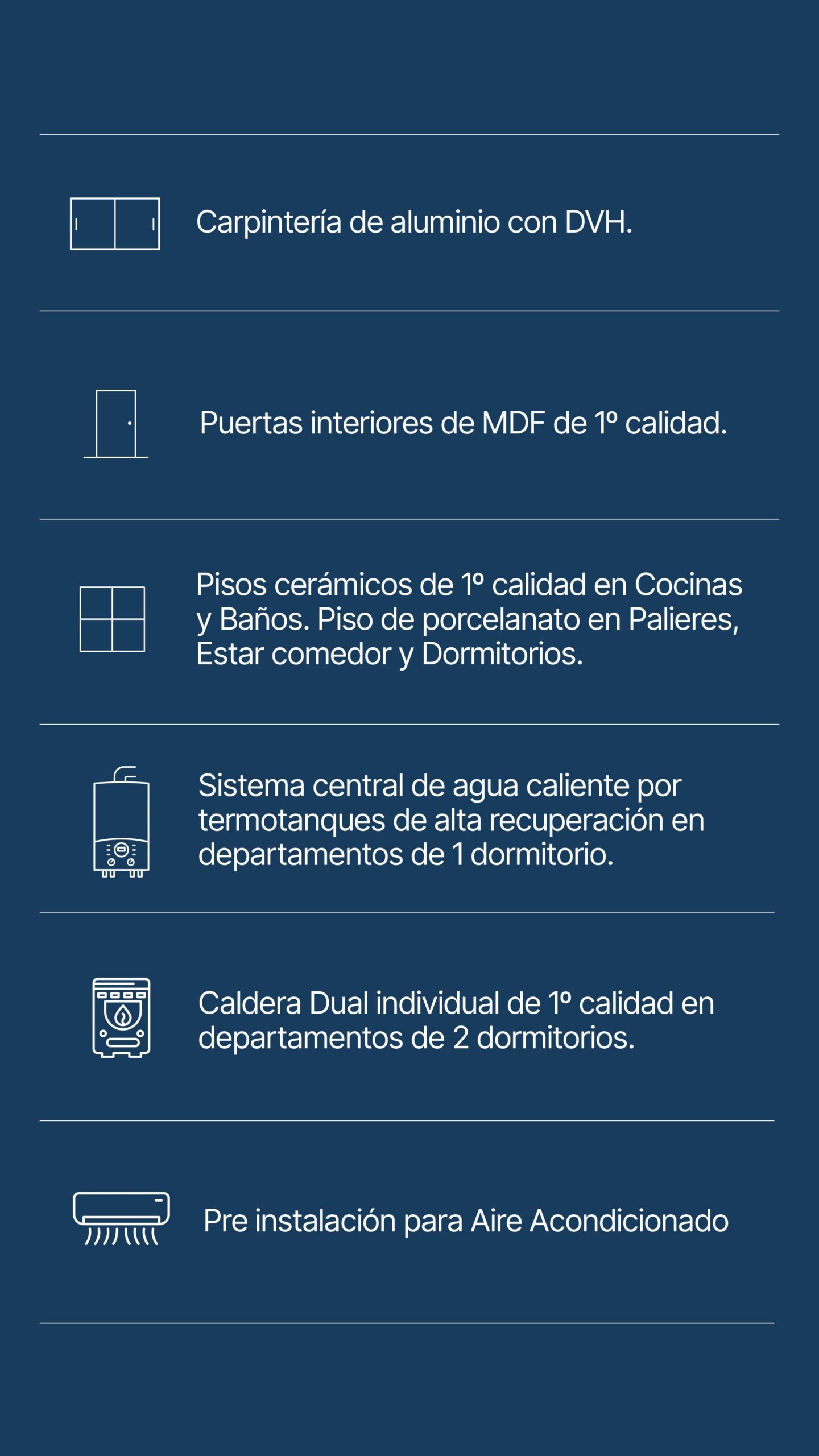 Carpintería de aluminio con DVH.

Puertas interiores de MDF de 1º calidad.

Pisos cerámicos de 1º calidad en Cocinas y Baños. Piso de porcelanato en Palieres, Estar comedor y Dormitorios.

Sistema central de agua caliente por termotanques de alta recuperación en departamentos de 1 dormitorio.

Caldera Dual individual de 1º calidad en departamentos de 2 dormitorios.

Pre instalación para Aire Acondicionado